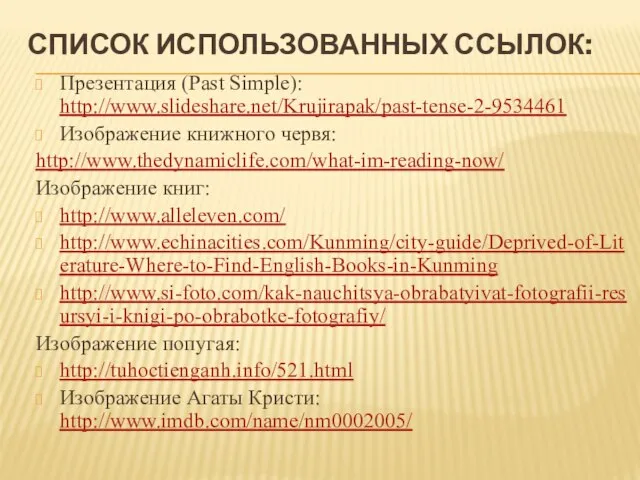 СПИСОК ИСПОЛЬЗОВАННЫХ ССЫЛОК:

Презентация (Past Simple): http://www.slideshare.net/Krujirapak/past-tense-2-9534461

Изображение книжного червя:
http://www.thedynamiclife.com/what-im-reading-now/
Изображение книг:

http://www.alleleven.com/

http://www.echinacities.com/Kunming/city-guide/Deprived-of-Literature-Where-to-Find-English-Books-in-Kunming

http://www.si-foto.com/kak-nauchitsya-obrabatyivat-fotografii-resursyi-i-knigi-po-obrabotke-fotografiy/

Изображение попугая:

http://tuhoctienganh.info/521.html

Изображение Агаты Кристи: http://www.imdb.com/name/nm0002005/